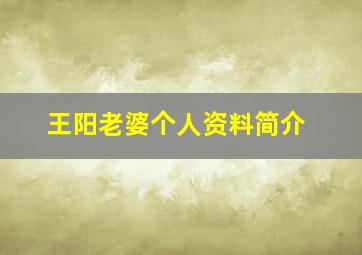 王阳老婆个人资料简介